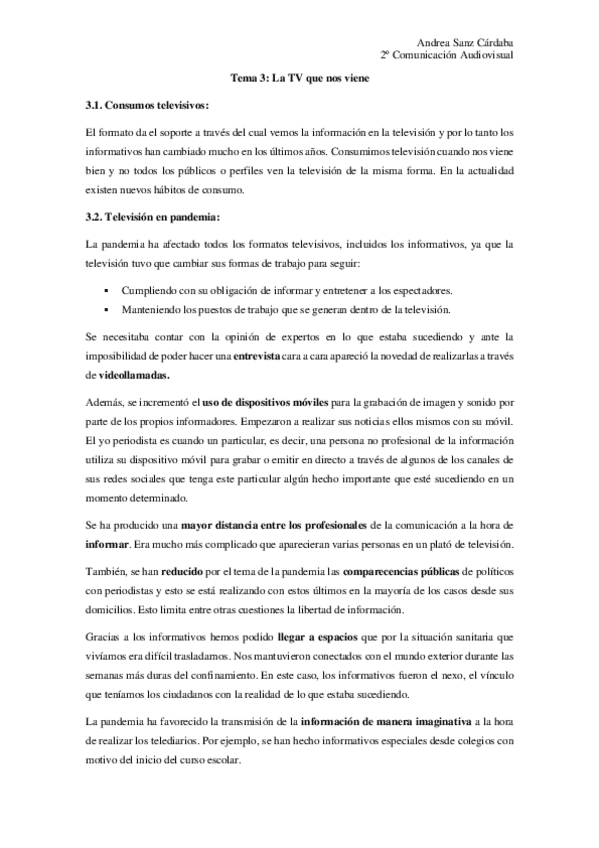 Andrea Sanz Cárdaba
2º Comunicación Audiovisual

Tema 3: La TV que nos viene

3.1. Consumos televisivos:

El formato da el soporte a través del cual vemos la información en la televisión y por lo tanto los informativos han cambiado mucho en los últimos años. Consumimos televisión cuando nos viene bien y no todos los públicos o perfiles ven la televisión de la misma forma. En la actualidad existen nuevos hábitos de consumo.

3.2. Televisión en pandemia:

La pandemia ha afectado todos los formatos televisivos, incluidos los informativos, ya que la televisión tuvo que cambiar sus formas de trabajo para seguir:

▪ Cumpliendo con su obligación de informar y entretener a los espectadores.
▪ Manteniendo los puestos de trabajo que se generan dentro de la televisión.

Se necesitaba contar con la opinión de expertos en lo que estaba sucediendo y ante la imposibilidad de poder hacer una entrevista cara a cara apareció la novedad de realizarlas a través de videollamadas.

Además, se incrementó el uso de dispositivos móviles para la grabación de imagen y sonido por parte de los propios informadores. Empezaron a realizar sus noticias ellos mismos con su móvil. El yo periodista es cuando un particular, es decir, una persona no profesional de la información utiliza su dispositivo móvil para grabar o emitir en directo a través de algunos de los canales de sus redes sociales que tenga este particular algún hecho importante que esté sucediendo en un momento determinado.

Se ha producido una mayor distancia entre los profesionales de la comunicación a la hora de informar. Era mucho más complicado que aparecieran varias personas en un plató de televisión.

También, se han reducido por el tema de la pandemia las comparecencias públicas de políticos con periodistas y esto se está realizando con estos últimos en la mayoría de los casos desde sus domicilios. Esto limita entre otras cuestiones la libertad de información.

Gracias a los informativos hemos podido llegar a espacios que por la situación sanitaria que vivíamos era difícil trasladarnos. Nos mantuvieron conectados con el mundo exterior durante las semanas más duras del confinamiento. En este caso, los informativos fueron el nexo, el vínculo que teníamos los ciudadanos con la realidad de lo que estaba sucediendo.

La pandemia ha favorecido la transmisión de la información de manera imaginativa a la hora de realizar los telediarios. Por ejemplo, se han hecho informativos especiales desde colegios con motivo del inicio del curso escolar.